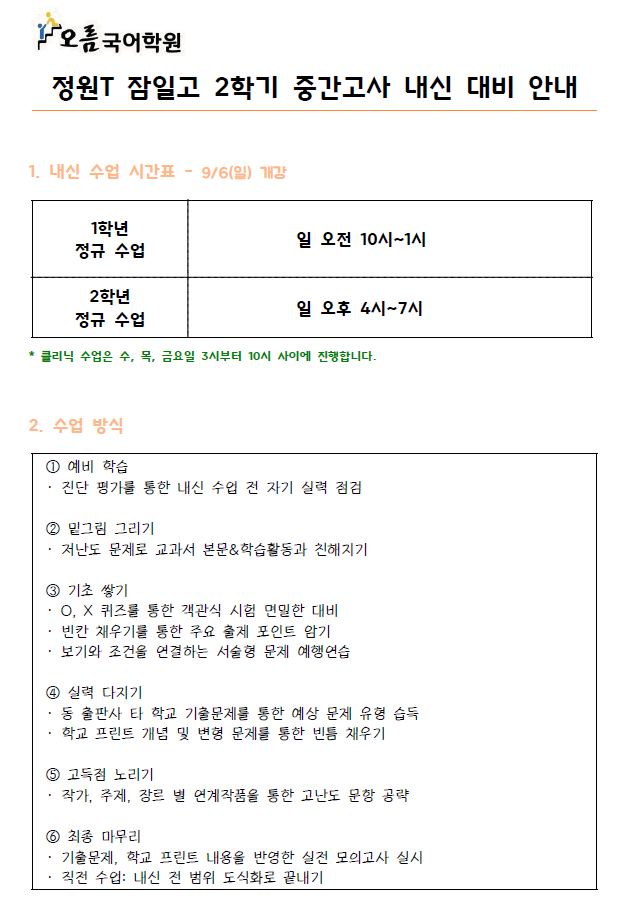 오름국어학원

정원T 잠일고 2학기 중간고사 내신 대비 안내

1. 내신 수업 시간표 - 9/6(일) 개강

| 1학년 정규 수업 | 일 오전 10시~1시 |
|---|---|
| 2학년 정규 수업 | 일 오후 4시~7시 |

* 클리닉 수업은 수, 목, 금요일 3시부터 10시 사이에 진행합니다.

2. 수업 방식

① 예비 학습
· 진단 평가를 통한 내신 수업 전 자기 실력 점검

② 밑그림 그리기
· 저난도 문제로 교과서 본문&학습활동과 친해지기

③ 기초 쌓기
· O, X 퀴즈를 통한 객관식 시험 면밀한 대비
· 빈칸 채우기를 통한 주요 출제 포인트 암기
· 보기와 조건을 연결하는 서술형 문제 예행연습

④ 실력 다지기
· 동 출판사 타 학교 기출문제를 통한 예상 문제 유형 습득
· 학교 프린트 개념 및 변형 문제를 통한 빈틈 채우기

⑤ 고득점 노리기
· 작가, 주제, 장르 별 연계작품을 통한 고난도 문항 공략

⑥ 최종 마무리
· 기출문제, 학교 프린트 내용을 반영한 실전 모의고사 실시
· 직전 수업: 내신 전 범위 도식화로 끝내기